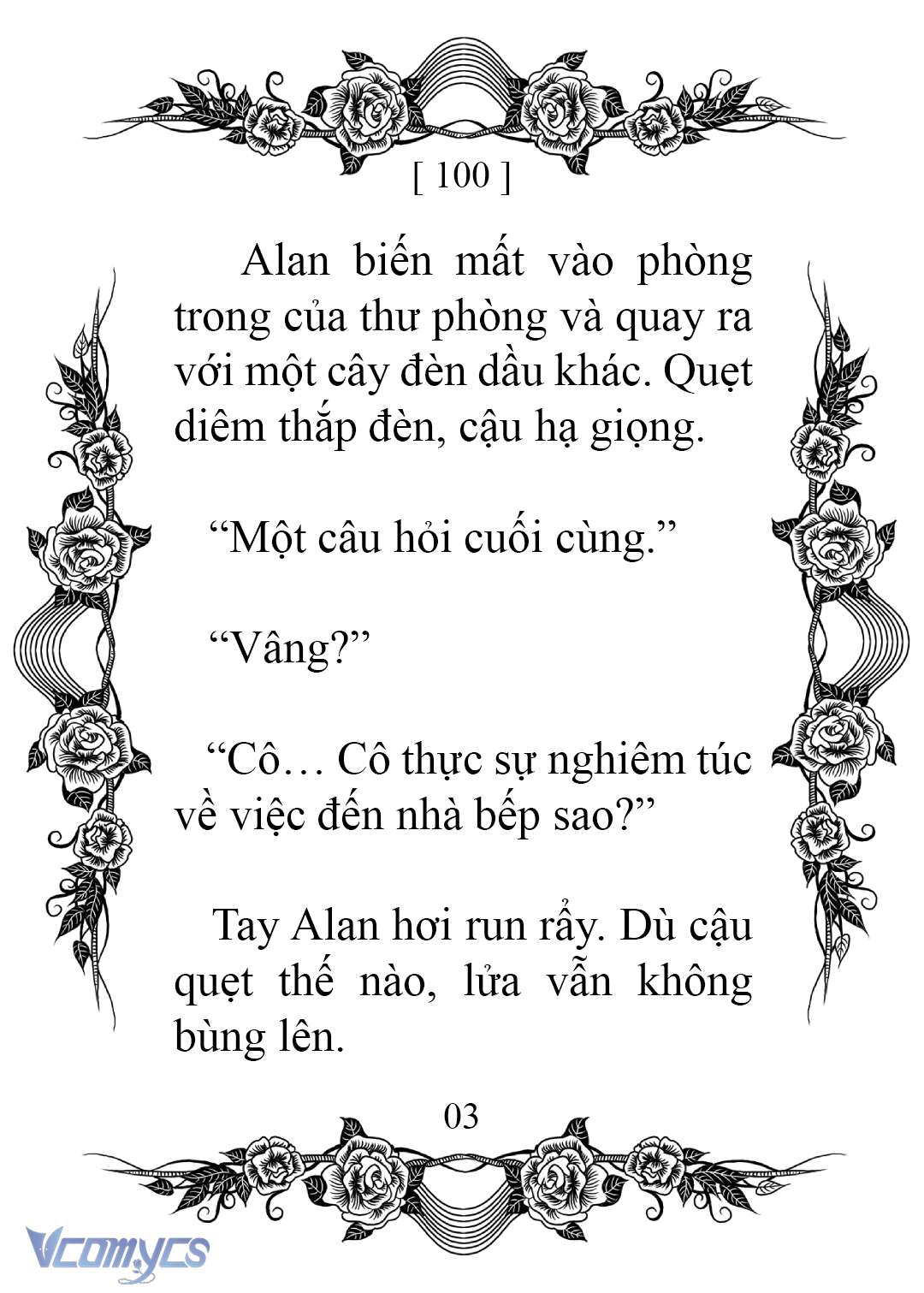 [ 100 ]

Alan biến mất vào phòng trong của thư phòng và quay ra với một cây đèn dầu khác. Quẹt diêm thắp đèn, cậu hạ giọng.

“Một câu hỏi cuối cùng.”

“Vâng?”

“Cô… Cô thực sự nghiêm túc về việc đến nhà bếp sao?”

Tay Alan hơi run rẩy. Dù cậu quẹt thế nào, lửa vẫn không bùng lên.

03

Vcomycs